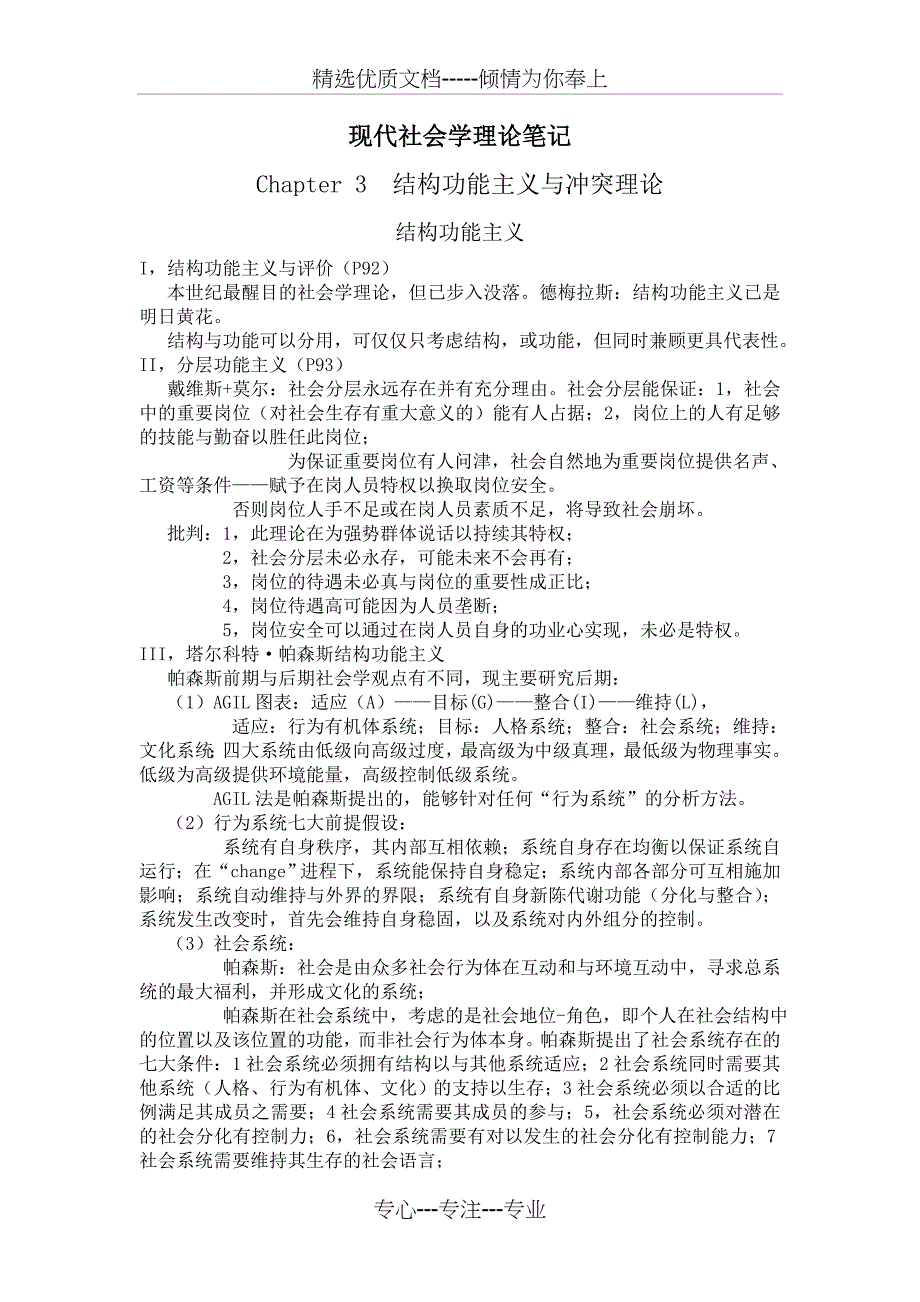 精选优质文档-----倾情为你奉上

现代社会学理论笔记

Chapter 3　结构功能主义与冲突理论

结构功能主义

I，结构功能主义与评价（P92）

本世纪最醒目的社会学理论，但已步入没落。德梅拉斯：结构功能主义已是明日黄花。

结构与功能可以分用，可仅仅只考虑结构，或功能，但同时兼顾更具代表性。

II，分层功能主义（P93）

戴维斯+莫尔：社会分层永远存在并有充分理由。社会分层能保证：1，社会中的重要岗位（对社会生存有重大意义的）能有人占据；2，岗位上的人有足够的技能与勤奋以胜任此岗位；

为保证重要岗位有人问津，社会自然地为重要岗位提供名声、工资等条件——赋予在岗人员特权以换取岗位安全。

否则岗位人手不足或在岗人员素质不足，将导致社会崩坏。

批判：1，此理论在为强势群体说话以持续其特权；

2，社会分层未必永存，可能未来不会再有；

3，岗位的待遇未必真与岗位的重要性成正比；

4，岗位待遇高可能因为人员垄断；

5，岗位安全可以通过在岗人员自身的功业心实现，未必是特权。

III，塔尔科特·帕森斯结构功能主义

帕森斯前期与后期社会学观点有不同，现主要研究后期：

（1）AGIL 图表：适应（A）——目标(G)——整合(I)——维持(L)，

适应：行为有机体系统；目标：人格系统；整合：社会系统；维持：文化系统 四大系统由低级向高级过度，最高级为中级真理，最低级为物理事实。低级为高级提供环境能量，高级控制低级系统。

AGIL 法是帕森斯提出的，能够针对任何“行为系统”的分析方法。

（2）行为系统七大前提假设：

系统有自身秩序，其内部互相依赖；系统自身存在均衡以保证系统自运行；在“change”进程下，系统能保持自身稳定；系统内部各部分可互相施加影响；系统自动维持与外界的界限；系统有自身新陈代谢功能（分化与整合）；系统发生改变时，首先会维持自身稳固，以及系统对内外组分的控制。

（3）社会系统：

帕森斯：社会是由众多社会行为体在互动和与环境互动中，寻求总系统的最大福利，并形成文化的系统；

帕森斯在社会系统中，考虑的是社会地位-角色，即个人在社会结构中的位置以及该位置的功能，而非社会行为体本身。帕森斯提出了社会系统存在的七大条件：1 社会系统必须拥有结构以与其他系统适应；2 社会系统同时需要其他系统（人格、行为有机体、文化）的支持以生存；3 社会系统必须以合适的比例满足其成员之需要；4 社会系统需要其成员的参与；5，社会系统必须对潜在的社会分化有控制力；6，社会系统需要有对以发生的社会分化有控制能力；7 社会系统需要维持其生存的社会语言；

专心---专注---专业